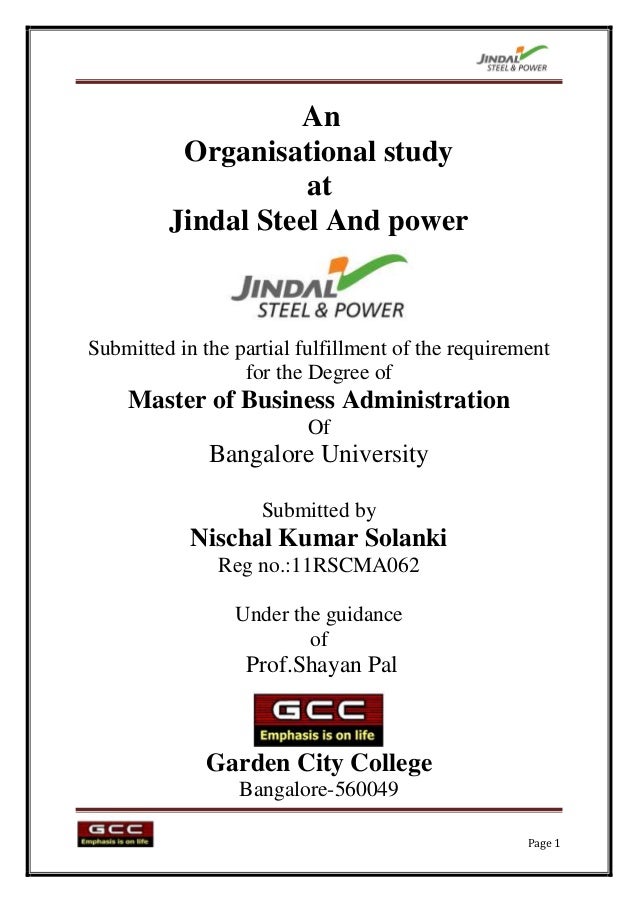 JINDAL STEEL & POWER

An
Organisational study
at
Jindal Steel And power

JINDAL STEEL & POWER

Submitted in the partial fulfillment of the requirement for the Degree of

Master of Business Administration
Of
Bangalore University

Submitted by
Nischal Kumar Solanki
Reg no.:11RSCMA062

Under the guidance
of
Prof.Shayan Pal

GCC
Emphasis is on life

Garden City College
Bangalore-560049

GCC
Emphasis is on life

Page 1